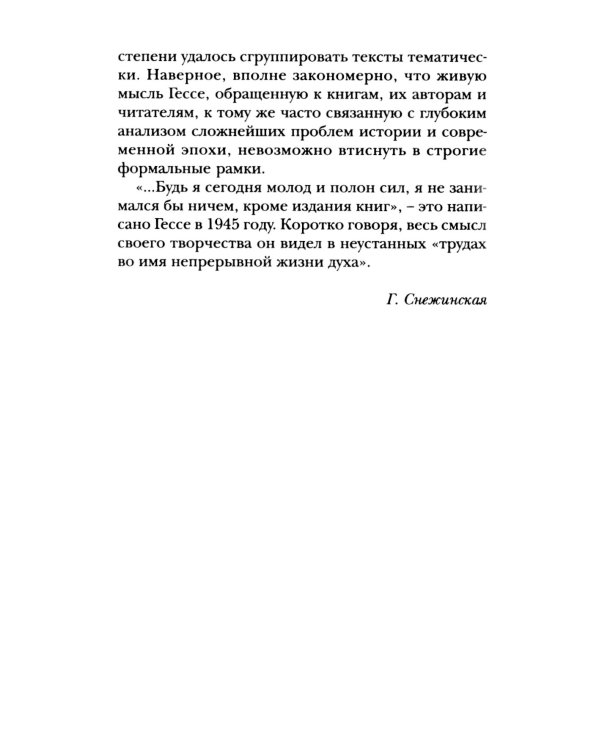 степени удалось сгруппировать тексты тематически. Наверное, вполне закономерно, что живую мысль Гессе, обращенную к книгам, их авторам и читателям, к тому же часто связанную с глубоким анализом сложнейших проблем истории и современной эпохи, невозможно втиснуть в строгие формальные рамки.

«...Будь я сегодня молод и полон сил, я не занимался бы ничем, кроме издания книг», – это написано Гессе в 1945 году. Коротко говоря, весь смысл своего творчества он видел в неустанных «трудах во имя непрерывной жизни духа».

Г. Снежинская